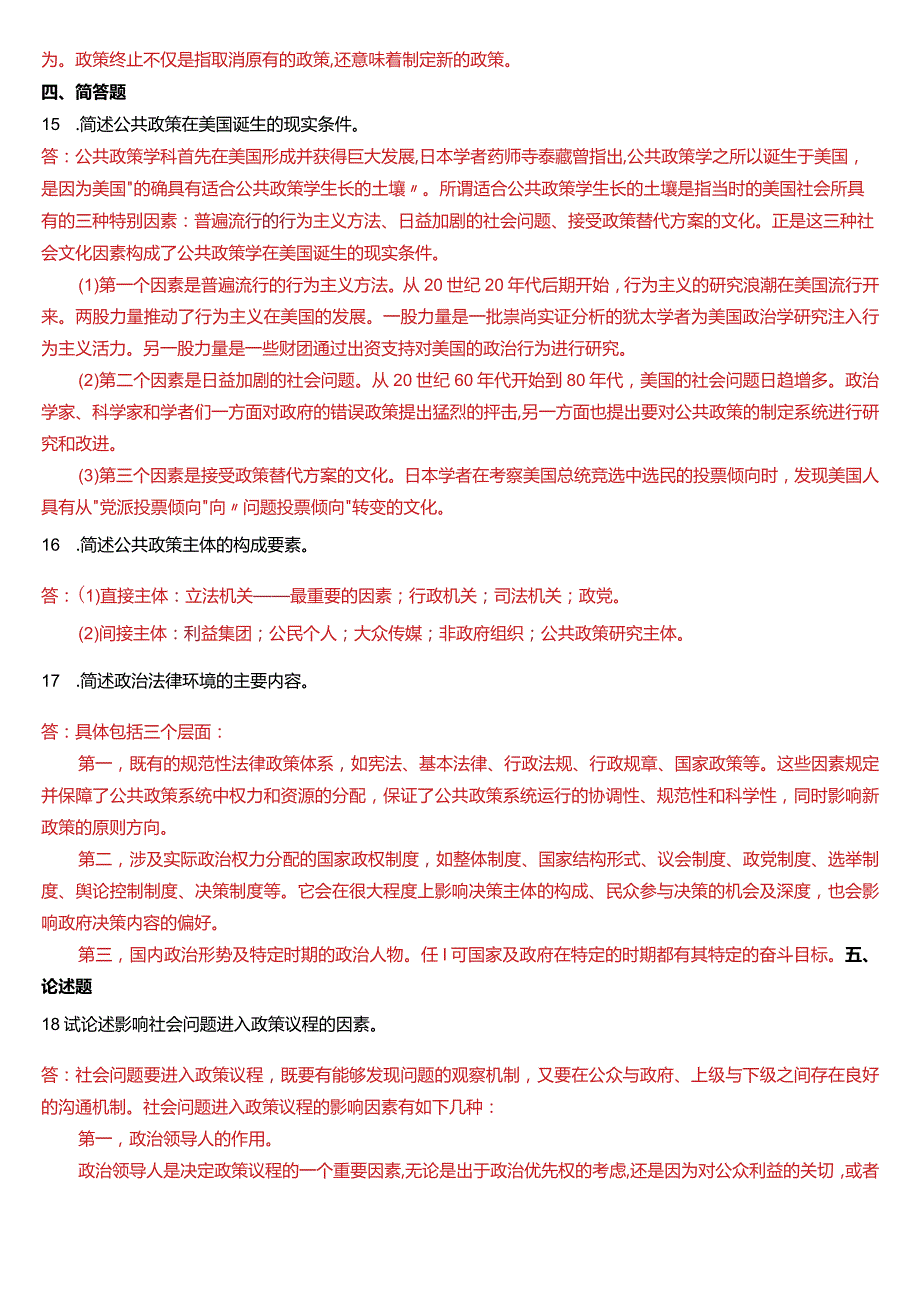 为。政策终止不仅是指取消原有的政策,还意味着制定新的政策。

四、简答题

15 .简述公共政策在美国诞生的现实条件。

答：公共政策学科首先在美国形成并获得巨大发展,日本学者药师寺泰藏曾指出,公共政策学之所以诞生于美国，是因为美国"的确具有适合公共政策学生长的土壤〃。所谓适合公共政策学生长的土壤是指当时的美国社会所具有的三种特别因素：普遍流行的行为主义方法、日益加剧的社会问题、接受政策替代方案的文化。正是这三种社会文化因素构成了公共政策学在美国诞生的现实条件。

(1)第一个因素是普遍流行的行为主义方法。从20世纪20年代后期开始，行为主义的研究浪潮在美国流行开来。两股力量推动了行为主义在美国的发展。一股力量是一批崇尚实证分析的犹太学者为美国政治学研究注入行为主义活力。另一股力量是一些财团通过出资支持对美国的政治行为进行研究。

(2)第二个因素是日益加剧的社会问题。从20世纪60年代开始到80年代，美国的社会问题日趋增多。政治学家、科学家和学者们一方面对政府的错误政策提出猛烈的抨击,另一方面也提出要对公共政策的制定系统进行研究和改进。

(3)第三个因素是接受政策替代方案的文化。日本学者在考察美国总统竞选中选民的投票倾向时，发现美国人具有从"党派投票倾向"向〃问题投票倾向"转变的文化。

16 .简述公共政策主体的构成要素。

答：(1)直接主体：立法机关——最重要的因素；行政机关；司法机关；政党。

(2)间接主体：利益集团；公民个人；大众传媒；非政府组织；公共政策研究主体。

17 .简述政治法律环境的主要内容。

答：具体包括三个层面：

第一，既有的规范性法律政策体系，如宪法、基本法律、行政法规、行政规章、国家政策等。这些因素规定并保障了公共政策系统中权力和资源的分配，保证了公共政策系统运行的协调性、规范性和科学性，同时影响新政策的原则方向。

第二，涉及实际政治权力分配的国家政权制度，如整体制度、国家结构形式、议会制度、政党制度、选举制度、舆论控制制度、决策制度等。它会在很大程度上影响决策主体的构成、民众参与决策的机会及深度，也会影响政府决策内容的偏好。

第三，国内政治形势及特定时期的政治人物。任I可国家及政府在特定的时期都有其特定的奋斗目标。五、论述题

18试论述影响社会问题进入政策议程的因素。

答：社会问题要进入政策议程，既要有能够发现问题的观察机制，又要在公众与政府、上级与下级之间存在良好的沟通机制。社会问题进入政策议程的影响因素有如下几种：

第一，政治领导人的作用。

政治领导人是决定政策议程的一个重要因素,无论是出于政治优先权的考虑,还是因为对公众利益的关切，或者